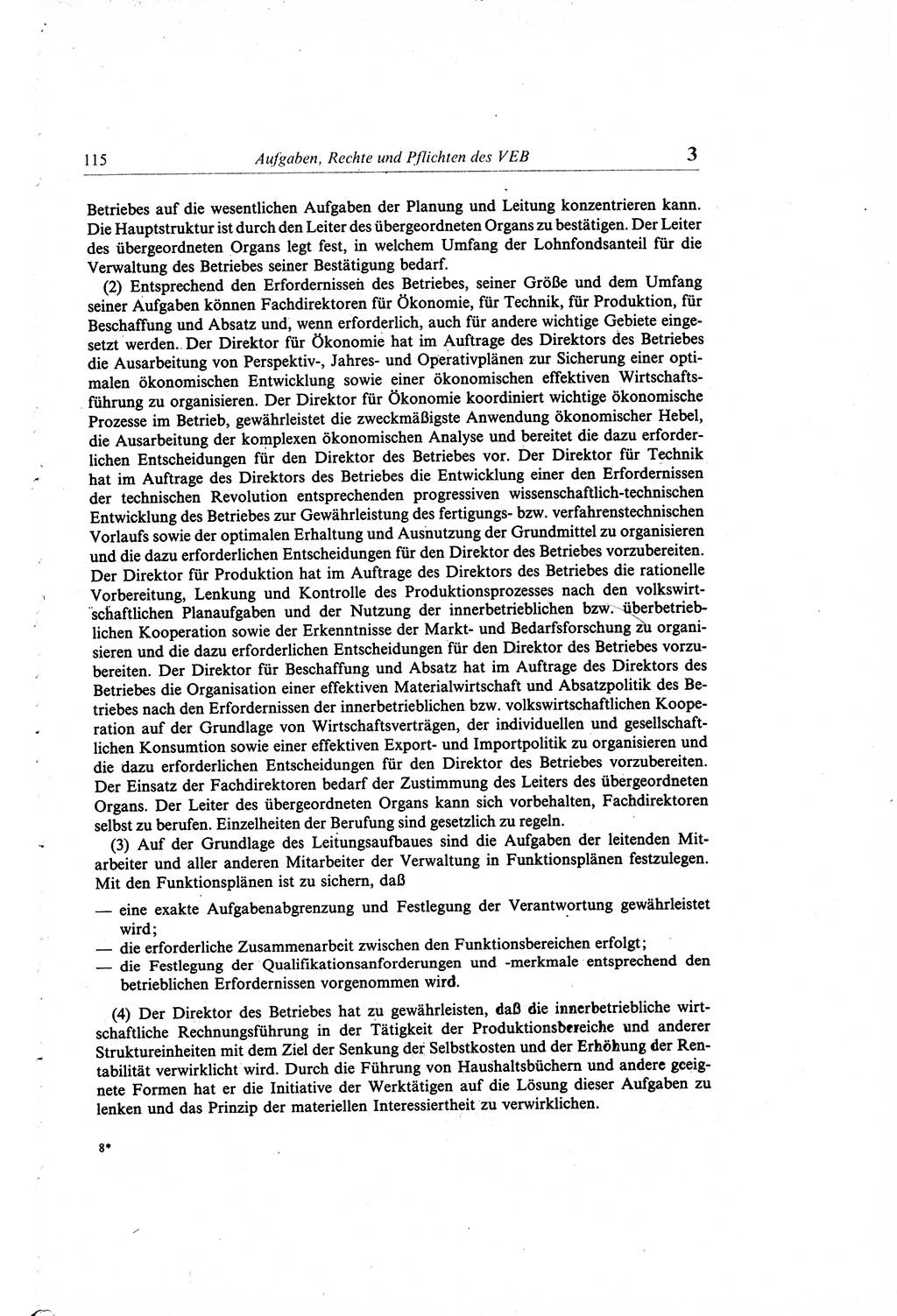 115 Aufgaben, Rechte und Pflichten des VEB 3

Betriebes auf die wesentlichen Aufgaben der Planung und Leitung konzentrieren kann. Die Hauptstruktur ist durch den Leiter des übergeordneten Organs zu bestätigen. Der Leiter des übergeordneten Organs legt fest, in welchem Umfang der Lohnfondsanteil für die Verwaltung des Betriebes seiner Bestätigung bedarf.

(2) Entsprechend den Erfordernissen des Betriebes, seiner Größe und dem Umfang seiner Aufgaben können Fachdirektoren für Ökonomie, für Technik, für Produktion, für Beschaffung und Absatz und, wenn erforderlich, auch für andere wichtige Gebiete eingesetzt werden. Der Direktor für Ökonomie hat im Auftrage des Direktors des Betriebes die Ausarbeitung von Perspektiv-, Jahres- und Operativplänen zur Sicherung einer optimalen ökonomischen Entwicklung sowie einer ökonomischen effektiven Wirtschaftsführung zu organisieren. Der Direktor für Ökonomie koordiniert wichtige ökonomische Prozesse im Betrieb, gewährleistet die zweckmäßigste Anwendung ökonomischer Hebel, die Ausarbeitung der komplexen ökonomischen Analyse und bereitet die dazu erforderlichen Entscheidungen für den Direktor des Betriebes vor. Der Direktor für Technik hat im Auftrage des Direktors des Betriebes die Entwicklung einer den Erfordernissen der technischen Revolution entsprechenden progressiven wissenschaftlich-technischen Entwicklung des Betriebes zur Gewährleistung des fertigungs- bzw. verfahrenstechnischen Vorlaufs sowie der optimalen Erhaltung und Ausnutzung der Grundmittel zu organisieren und die dazu erforderlichen Entscheidungen für den Direktor des Betriebes vorzubereiten. Der Direktor für Produktion hat im Auftrage des Direktors des Betriebes die rationelle Vorbereitung, Lenkung und Kontrolle des Produktionsprozesses nach den volkswirtschaftlichen Planaufgaben und der Nutzung der innerbetrieblichen bzw. überbetrieblichen Kooperation sowie der Erkenntnisse der Markt- und Bedarfsforschung zu organisieren und die dazu erforderlichen Entscheidungen für den Direktor des Betriebes vorzubereiten. Der Direktor für Beschaffung und Absatz hat im Auftrage des Direktors des Betriebes die Organisation einer effektiven Materialwirtschaft und Absatzpolitik des Betriebes nach den Erfordernissen der innerbetrieblichen bzw. volkswirtschaftlichen Kooperation auf der Grundlage von Wirtschaftsverträgen, der individuellen und gesellschaftlichen Konsumtion sowie einer effektiven Export- und Importpolitik zu organisieren und die dazu erforderlichen Entscheidungen für den Direktor des Betriebes vorzubereiten. Der Einsatz der Fachdirektoren bedarf der Zustimmung des Leiters des übergeordneten Organs. Der Leiter des übergeordneten Organs kann sich vorbehalten, Fachdirektoren selbst zu berufen. Einzelheiten der Berufung sind gesetzlich zu regeln.

(3) Auf der Grundlage des Leitungsaufbaues sind die Aufgaben der leitenden Mitarbeiter und aller anderen Mitarbeiter der Verwaltung in Funktionsplänen festzulegen. Mit den Funktionsplänen ist zu sichern, daß

— eine exakte Aufgabenabgrenzung und Festlegung der Verantwortung gewährleistet wird;
— die erforderliche Zusammenarbeit zwischen den Funktionsbereichen erfolgt;
— die Festlegung der Qualifikationsanforderungen und -merkmale entsprechend den betrieblichen Erfordernissen vorgenommen wird.

(4) Der Direktor des Betriebes hat zu gewährleisten, daß die innerbetriebliche wirtschaftliche Rechnungsführung in der Tätigkeit der Produktionsbereiche und anderer Struktureinheiten mit dem Ziel der Senkung der Selbstkosten und der Erhöhung der Rentabilität verwirklicht wird. Durch die Führung von Haushaltsbüchern und andere geeignete Formen hat er die Initiative der Werktätigen auf die Lösung dieser Aufgaben zu lenken und das Prinzip der materiellen Interessiertheit zu verwirklichen.

8*